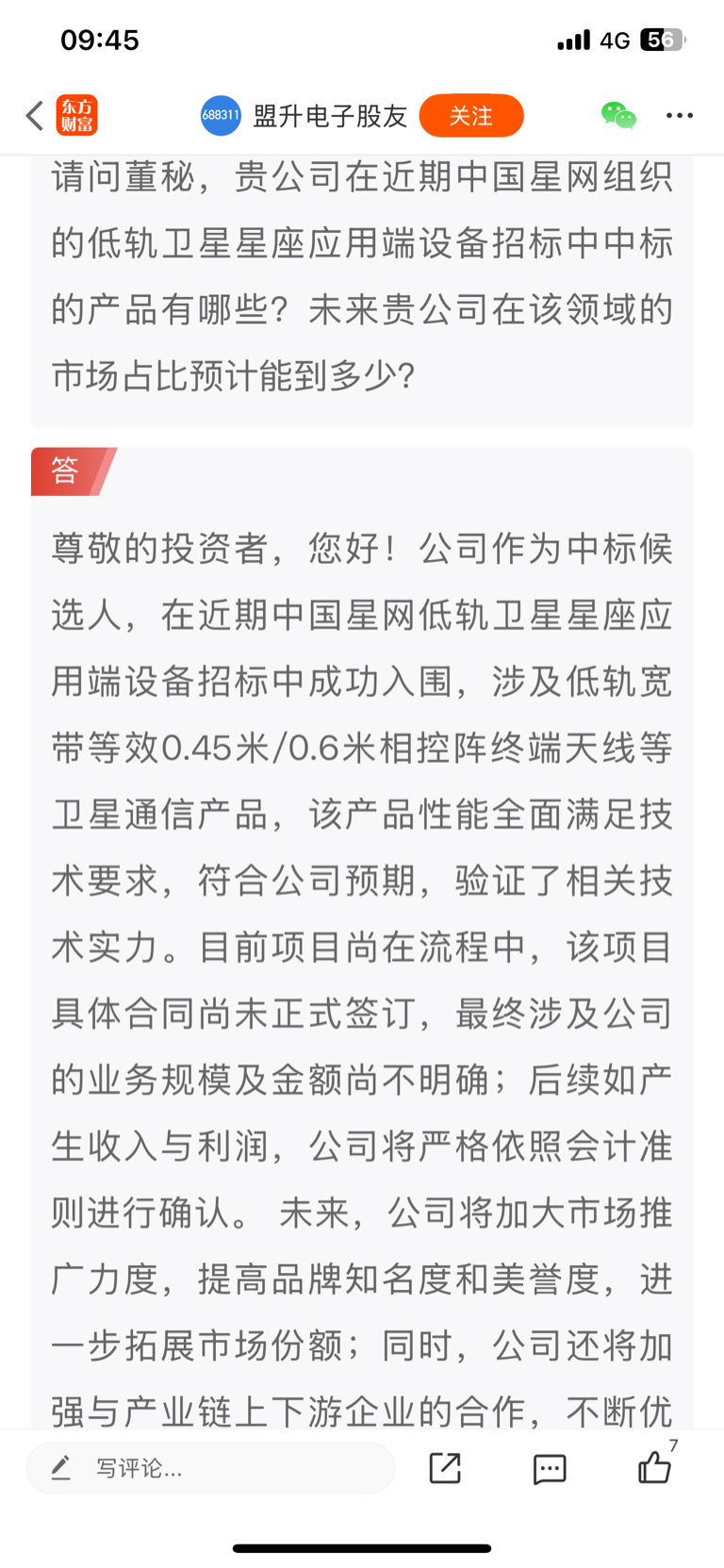 09:45

4G 56

东方财富

688311 盟升电子股友 关注

请问董秘，贵公司在近期中国星网组织的低轨卫星星座应用端设备招标中中标的产品有哪些？未来贵公司在该领域的市场占比预计能到多少？

答

尊敬的投资者，您好！公司作为中标候选人，在近期中国星网低轨卫星星座应用端设备招标中成功入围，涉及低轨宽带等效0.45米/0.6米相控阵终端天线等卫星通信产品，该产品性能全面满足技术要求，符合公司预期，验证了相关技术实力。目前项目尚在流程中，该项目具体合同尚未正式签订，最终涉及公司的业务规模及金额尚不明确；后续如产生收入与利润，公司将严格依照会计准则进行确认。 未来，公司将加大市场推广力度，提高品牌知名度和美誉度，进一步拓展市场份额；同时，公司还将加强与产业链上下游企业的合作，不断优

写评论...

7